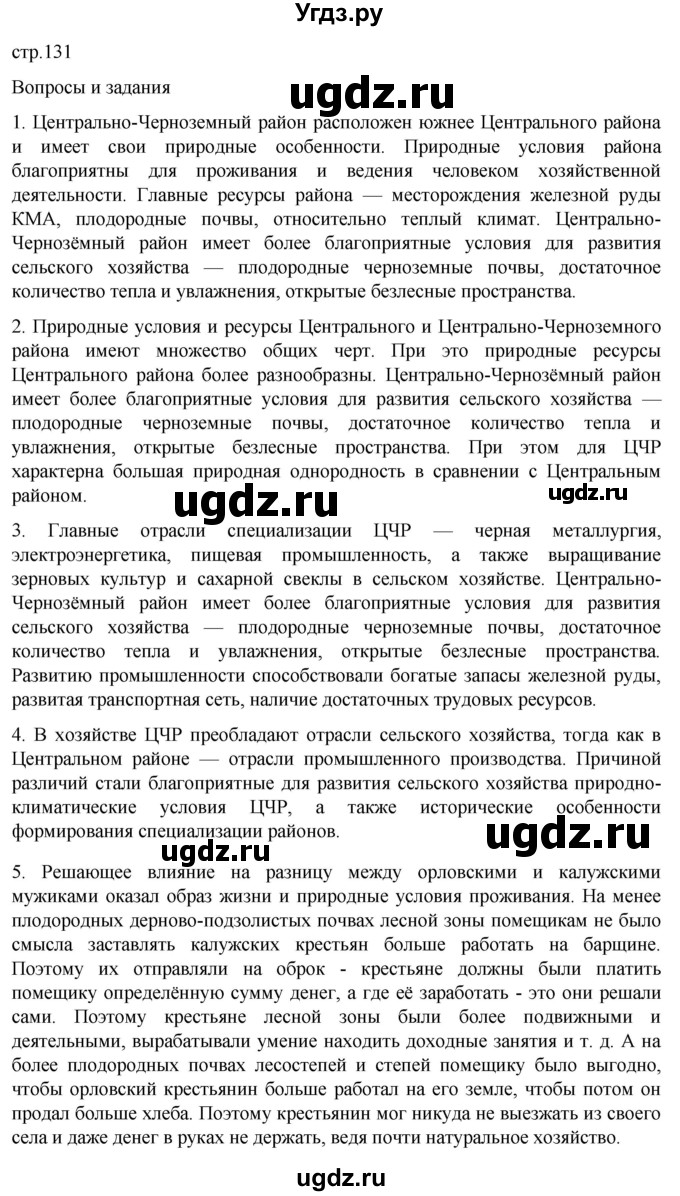 Угдз.ру

стр.131

Вопросы и задания

ugdz.ru

1. Центрально-Черноземный район расположен южнее Центрального района и имеет свои природные особенности. Природные условия района благоприятны для проживания и ведения человеком хозяйственной деятельности. Главные ресурсы района — месторождения железной руды КМА, плодородные почвы, относительно теплый климат. Центрально-Чернозёмный район имеет более благоприятные условия для развития сельского хозяйства — плодородные черноземные почвы, достаточное количество тепла и увлажнения, открытые безлесные пространства.

2. Природные условия и ресурсы Центрального и Центрально-Черноземного района имеют множество общих черт. При это природные ресурсы Центрального района более разнообразны. Центрально-Чернозёмный район имеет более благоприятные условия для развития сельского хозяйства — плодородные черноземные почвы, достаточное количество тепла и увлажнения, открытые безлесные пространства. При этом для ЦЧР характерна большая природная однородность в сравнении с Центральным районом.

ugdz.ru

ugdz.ru

3. Главные отрасли специализации ЦЧР — черная металлургия, электроэнергетика, пищевая промышленность, а также выращивание зерновых культур и сахарной свеклы в сельском хозяйстве. Центрально-Чернозёмный район имеет более благоприятные условия для развития сельского хозяйства — плодородные черноземные почвы, достаточное количество тепла и увлажнения, открытые безлесные пространства. Развитию промышленности способствовали богатые запасы железной руды, развитая транспортная сеть, наличие достаточных трудовых ресурсов.

4. В хозяйстве ЦЧР преобладают отрасли сельского хозяйства, тогда как в Центральном районе — отрасли промышленного производства. Причиной различий стали благоприятные для развития сельского хозяйства природно-климатические условия ЦЧР, а также исторические особенности формирования специализации районов.

ugdz.ru

ugdz.ru

5. Решающее влияние на разницу между орловскими и калужскими мужиками оказал образ жизни и природные условия проживания. На менее плодородных дерново-подзолистых почвах лесной зоны помещикам не было смысла заставлять калужских крестьян больше работать на барщине. Поэтому их отправляли на оброк - крестьяне должны были платить помещику определённую сумму денег, а где её заработать - это они решали сами. Поэтому крестьяне лесной зоны были более подвижными и деятельными, вырабатывали умение находить доходные занятия и т. д. А на более плодородных почвах лесостепей и степей помещику было выгодно, чтобы орловский крестьянин больше работал на его земле, чтобы потом он продал больше хлеба. Поэтому крестьянин мог никуда не выезжать из своего села и даже денег в руках не держать, ведя почти натуральное хозяйство.

ugdz.ru